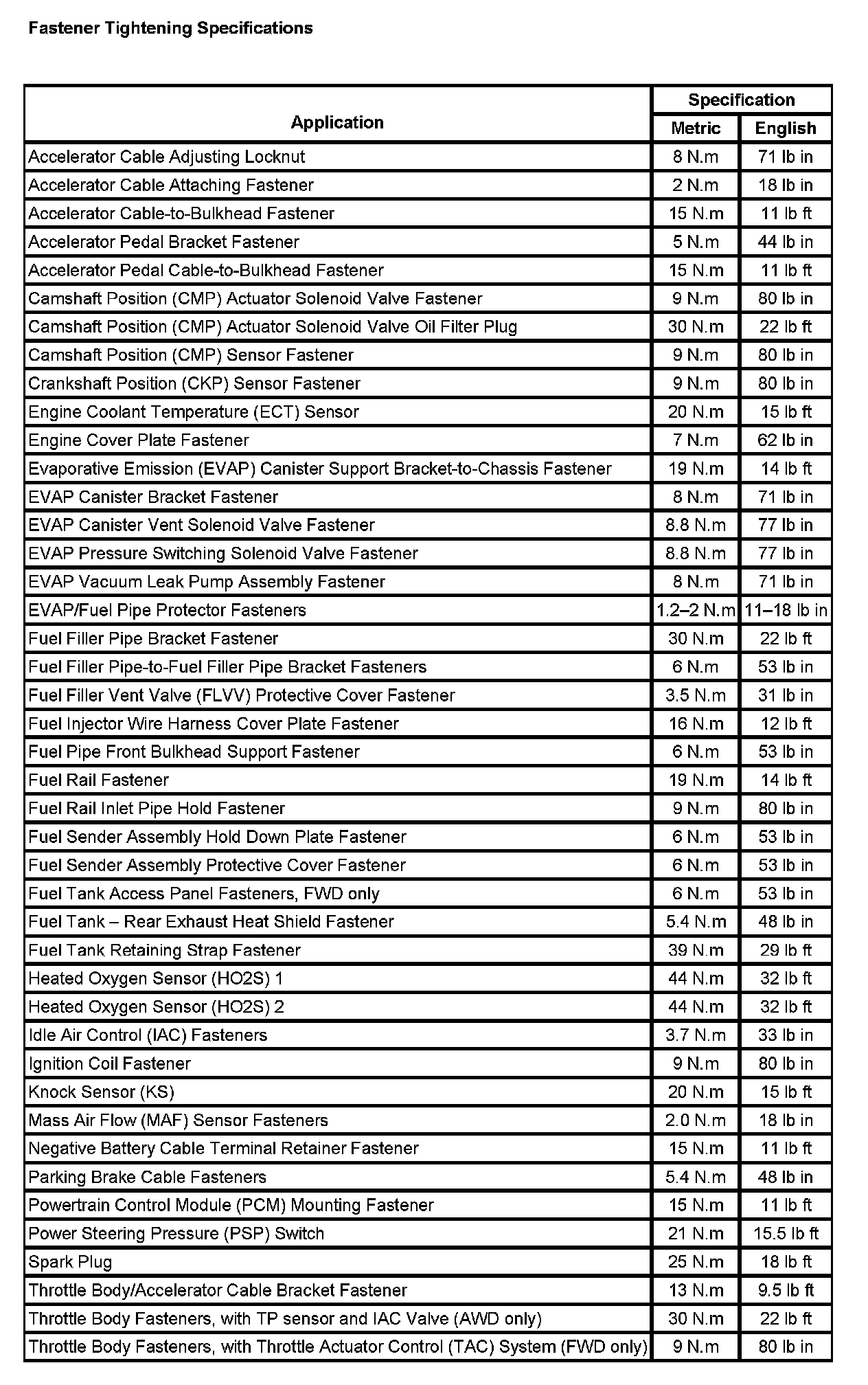 Fastener Tightening Specifications

| Application | Specification Metric | Specification English |
|---|---|---|
| Accelerator Cable Adjusting Locknut | 8 N.m | 71 lb in |
| Accelerator Cable Attaching Fastener | 2 N.m | 18 lb in |
| Accelerator Cable-to-Bulkhead Fastener | 15 N.m | 11 lb ft |
| Accelerator Pedal Bracket Fastener | 5 N.m | 44 lb in |
| Accelerator Pedal Cable-to-Bulkhead Fastener | 15 N.m | 11 lb ft |
| Camshaft Position (CMP) Actuator Solenoid Valve Fastener | 9 N.m | 80 lb in |
| Camshaft Position (CMP) Actuator Solenoid Valve Oil Filter Plug | 30 N.m | 22 lb ft |
| Camshaft Position (CMP) Sensor Fastener | 9 N.m | 80 lb in |
| Crankshaft Position (CKP) Sensor Fastener | 9 N.m | 80 lb in |
| Engine Coolant Temperature (ECT) Sensor | 20 N.m | 15 lb ft |
| Engine Cover Plate Fastener | 7 N.m | 62 lb in |
| Evaporative Emission (EVAP) Canister Support Bracket-to-Chassis Fastener | 19 N.m | 14 lb ft |
| EVAP Canister Bracket Fastener | 8 N.m | 71 lb in |
| EVAP Canister Vent Solenoid Valve Fastener | 8.8 N.m | 77 lb in |
| EVAP Pressure Switching Solenoid Valve Fastener | 8.8 N.m | 77 lb in |
| EVAP Vacuum Leak Pump Assembly Fastener | 8 N.m | 71 lb in |
| EVAP/Fuel Pipe Protector Fasteners | 1.2–2 N.m | 11–18 lb in |
| Fuel Filler Pipe Bracket Fastener | 30 N.m | 22 lb ft |
| Fuel Filler Pipe-to-Fuel Filler Pipe Bracket Fasteners | 6 N.m | 53 lb in |
| Fuel Filler Vent Valve (FLVV) Protective Cover Fastener | 3.5 N.m | 31 lb in |
| Fuel Injector Wire Harness Cover Plate Fastener | 16 N.m | 12 lb ft |
| Fuel Pipe Front Bulkhead Support Fastener | 6 N.m | 53 lb in |
| Fuel Rail Fastener | 19 N.m | 14 lb ft |
| Fuel Rail Inlet Pipe Hold Fastener | 9 N.m | 80 lb in |
| Fuel Sender Assembly Hold Down Plate Fastener | 6 N.m | 53 lb in |
| Fuel Sender Assembly Protective Cover Fastener | 6 N.m | 53 lb in |
| Fuel Tank Access Panel Fasteners, FWD only | 6 N.m | 53 lb in |
| Fuel Tank – Rear Exhaust Heat Shield Fastener | 5.4 N.m | 48 lb in |
| Fuel Tank Retaining Strap Fastener | 39 N.m | 29 lb ft |
| Heated Oxygen Sensor (HO2S) 1 | 44 N.m | 32 lb ft |
| Heated Oxygen Sensor (HO2S) 2 | 44 N.m | 32 lb ft |
| Idle Air Control (IAC) Fasteners | 3.7 N.m | 33 lb in |
| Ignition Coil Fastener | 9 N.m | 80 lb in |
| Knock Sensor (KS) | 20 N.m | 15 lb ft |
| Mass Air Flow (MAF) Sensor Fasteners | 2.0 N.m | 18 lb in |
| Negative Battery Cable Terminal Retainer Fastener | 15 N.m | 11 lb ft |
| Parking Brake Cable Fasteners | 5.4 N.m | 48 lb in |
| Powertrain Control Module (PCM) Mounting Fastener | 15 N.m | 11 lb ft |
| Power Steering Pressure (PSP) Switch | 21 N.m | 15.5 lb ft |
| Spark Plug | 25 N.m | 18 lb ft |
| Throttle Body/Accelerator Cable Bracket Fastener | 13 N.m | 9.5 lb ft |
| Throttle Body Fasteners, with TP sensor and IAC Valve (AWD only) | 30 N.m | 22 lb ft |
| Throttle Body Fasteners, with Throttle Actuator Control (TAC) System (FWD only) | 9 N.m | 80 lb in |